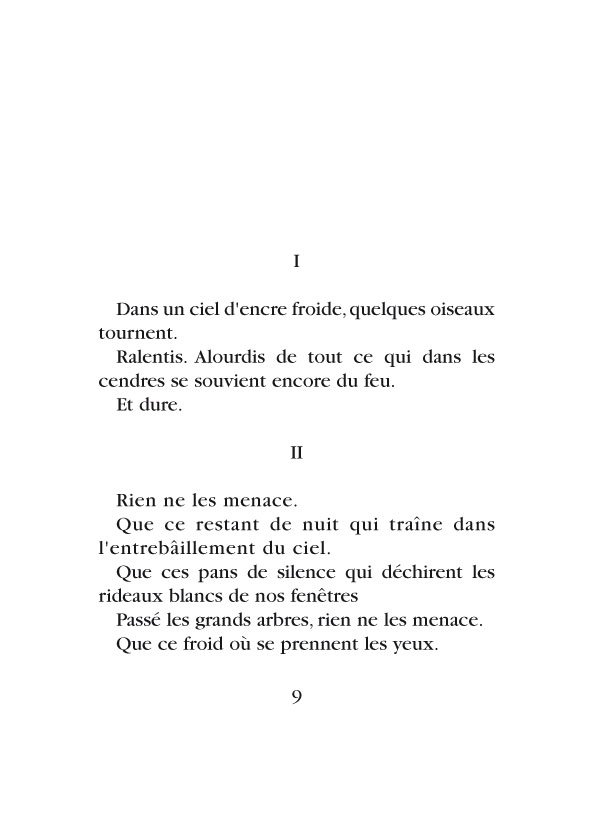 I

Dans un ciel d'encre froide, quelques oiseaux tournent.

Ralentis. Alourdis de tout ce qui dans les cendres se souvient encore du feu.

Et dure.

II

Rien ne les menace.

Que ce restant de nuit qui traîne dans l'entrebâillement du ciel.

Que ces pans de silence qui déchirent les rideaux blancs de nos fenêtres

Passé les grands arbres, rien ne les menace.

Que ce froid où se prennent les yeux.

9